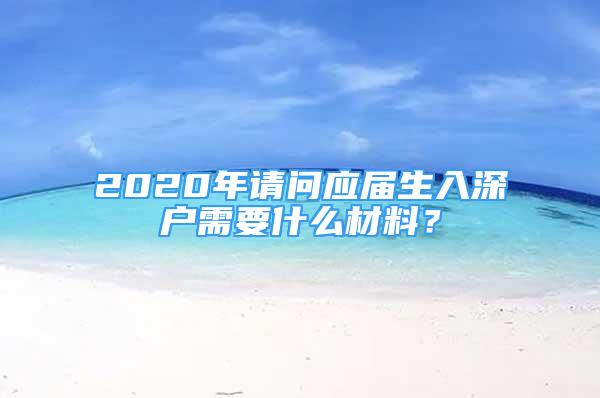 2020年请问应届生入深户需要什么材料？